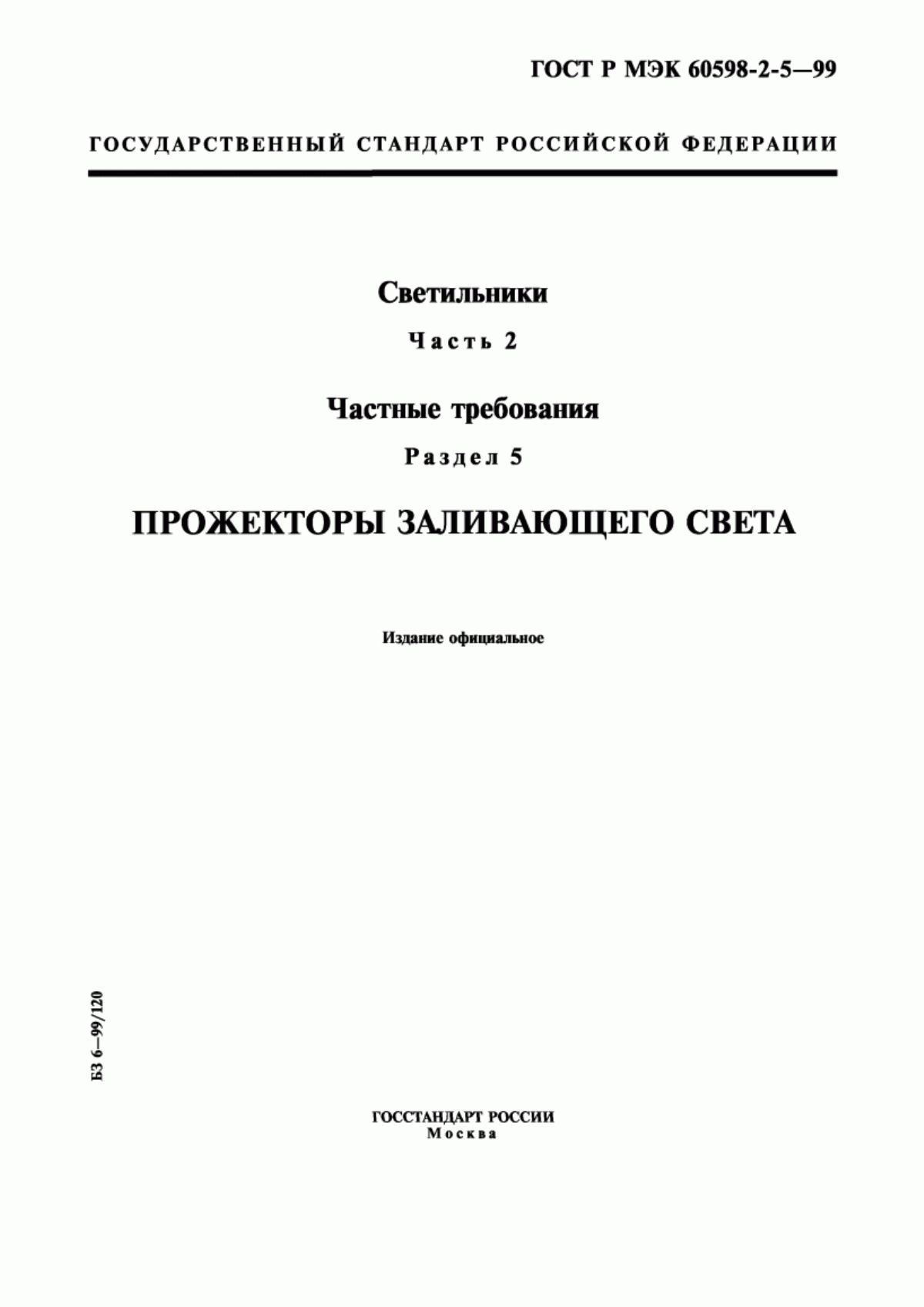 ГОСТ Р МЭК 60598-2-5—99

ГОСУДАРСТВЕННЫЙ СТАНДАРТ РОССИЙСКОЙ ФЕДЕРАЦИИ

Светильники

Часть 2

Частные требования

Раздел 5

ПРОЖЕКТОРЫ ЗАЛИВАЮЩЕГО СВЕТА

Издание официальное

БЗ 6—99/120

ГОССТАНДАРТ РОССИИ
Москва